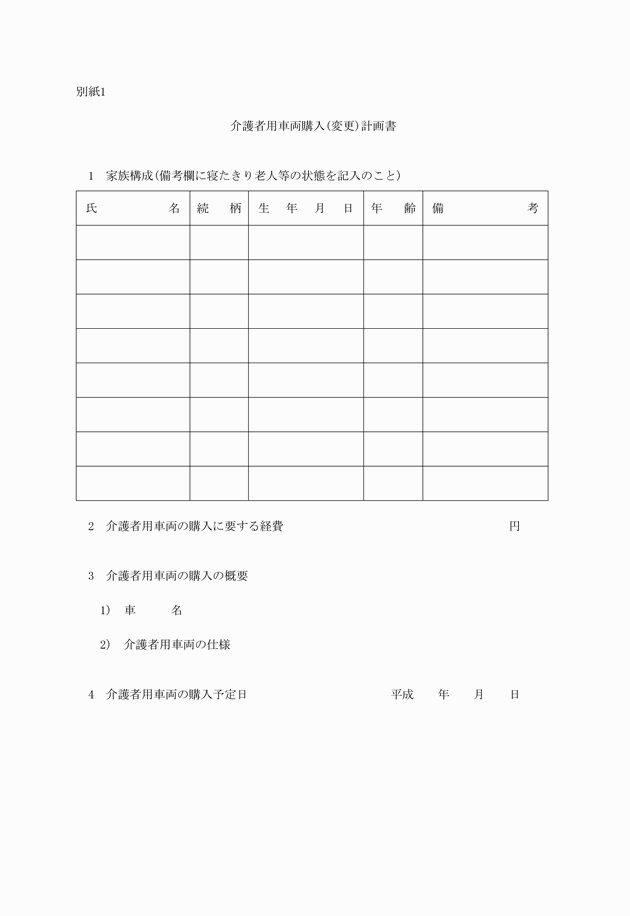 別紙1

介護者用車両購入(変更)計画書

1　家族構成(備考欄に寝たきり老人等の状態を記入のこと)

| 氏　　名 | 続　柄 | 生　年　月　日 | 年　齢 | 備　　考 |
|---|---|---|---|---|
| | | | | |
| | | | | |
| | | | | |
| | | | | |
| | | | | |
| | | | | |
| | | | | |
| | | | | |

2　介護者用車両の購入に要する経費　　　　　　　　　　円

3　介護者用車両の購入の概要

1)　車　　名

2)　介護者用車両の仕様

4　介護者用車両の購入予定日　　　　　　平成　　年　　月　　日